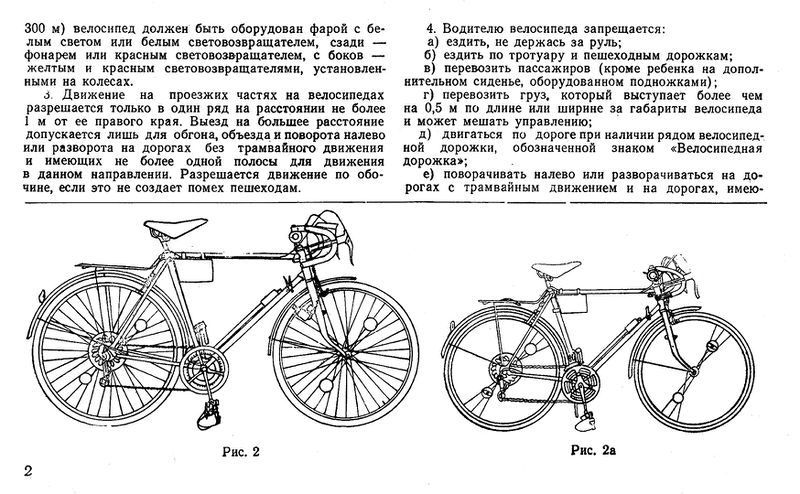 300 м) велосипед должен быть оборудован фарой с белым светом или белым световозвращателем, сзади — фонарем или красным световозвращателем, с боков — желтым и красным световозвращателями, установленными на колесах.

3. Движение на проезжих частях на велосипедах разрешается только в один ряд на расстоянии не более 1 м от ее правого края. Выезд на большее расстояние допускается лишь для обгона, объезда и поворота налево или разворота на дорогах без трамвайного движения и имеющих не более одной полосы для движения в данном направлении. Разрешается движение по обочине, если это не создает помех пешеходам.

4. Водителю велосипеда запрещается:
а) ездить, не держась за руль;
б) ездить по тротуару и пешеходным дорожкам;
в) перевозить пассажиров (кроме ребенка на дополнительном сиденье, оборудованном подножками);
г) перевозить груз, который выступает более чем на 0,5 м по длине или ширине за габариты велосипеда и может мешать управлению;
д) двигаться по дороге при наличии рядом велосипедной дорожки, обозначенной знаком «Велосипедная дорожка»;
е) поворачивать налево или разворачиваться на дорогах с трамвайным движением и на дорогах, имею-

Рис. 2

Рис. 2а

2